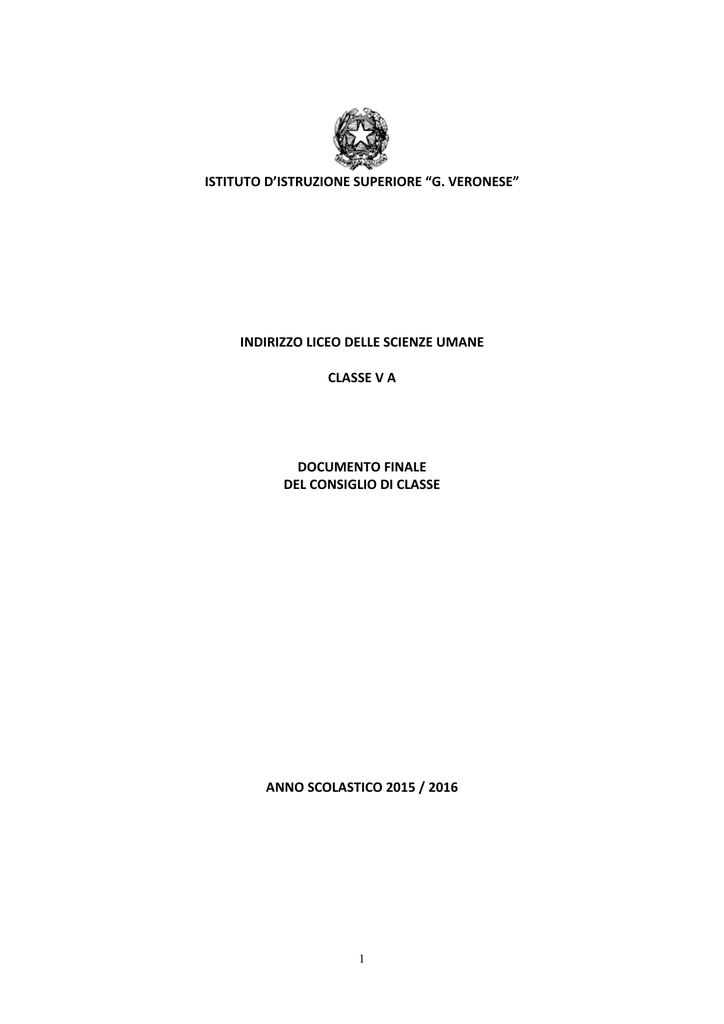 ISTITUTO D'ISTRUZIONE SUPERIORE "G. VERONESE"

INDIRIZZO LICEO DELLE SCIENZE UMANE

CLASSE V A

DOCUMENTO FINALE
DEL CONSIGLIO DI CLASSE

ANNO SCOLASTICO 2015 / 2016

1